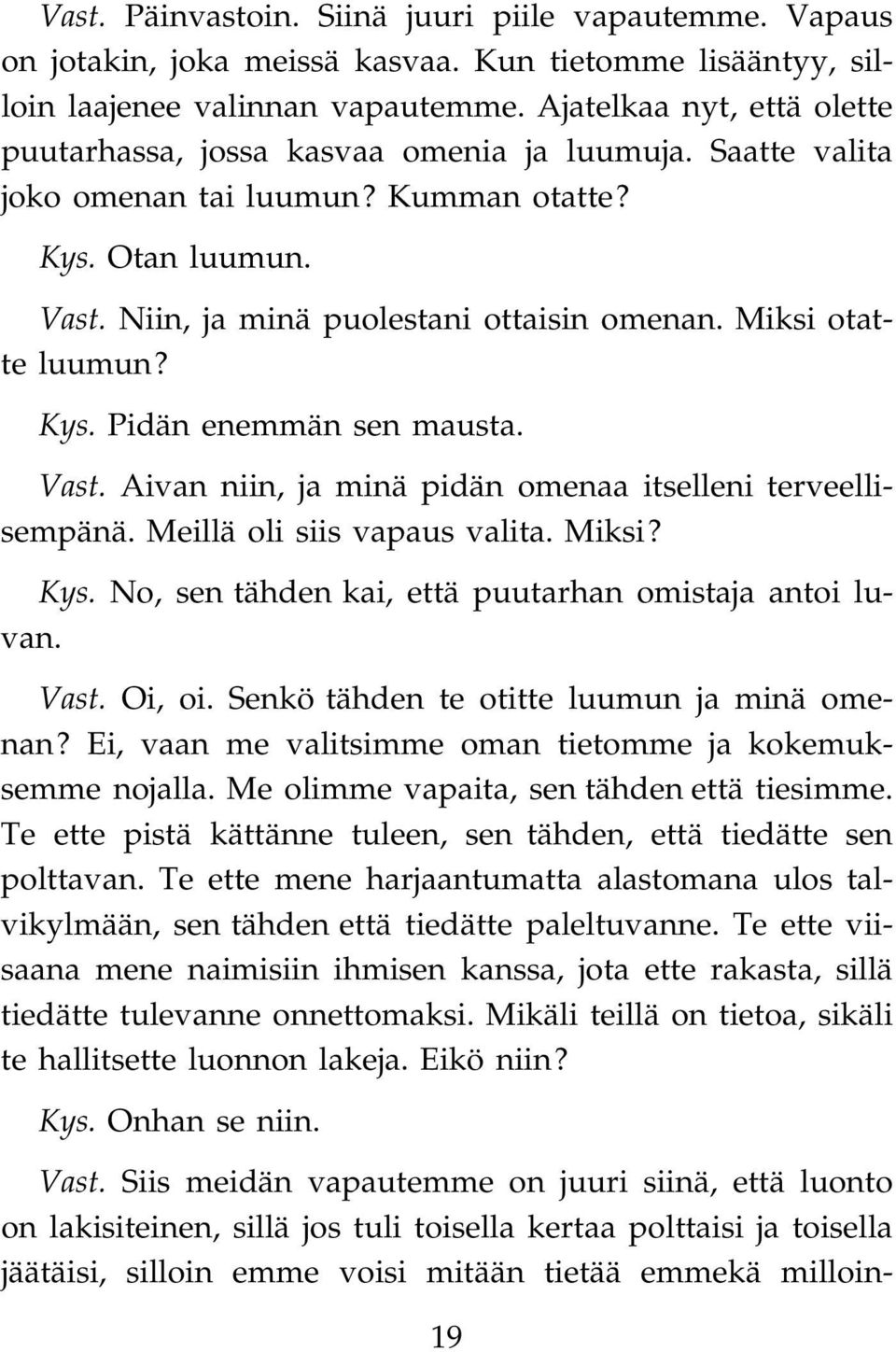 Vast. Päinvastoin. Siinä juuri piile vapautemme. Vapaus on jotakin, joka meissä kasvaa. Kun tietomme lisääntyy, silloin laajenee valinnan vapautemme. Ajatelkaa nyt, että olette puutarhassa, jossa kasvaa omenia ja luumuja. Saatte valita joko omenan tai luumun? Kumman otatte?

Kys. Otan luumun.

Vast. Niin, ja minä puolestani ottaisin omenan. Miksi otatte luumun?

Kys. Pidän enemmän sen mausta.

Vast. Aivan niin, ja minä pidän omenaa itselleni terveellisempänä. Meillä oli siis vapaus valita. Miksi?

Kys. No, sen tähden kai, että puutarhan omistaja antoi luvan.

Vast. Oi, oi. Senkö tähden te otitte luumun ja minä omenan? Ei, vaan me valitsimme oman tietomme ja kokemuksemme nojalla. Me olimme vapaita, sen tähden että tiesimme. Te ette pistä kättänne tuleen, sen tähden, että tiedätte sen polttavan. Te ette mene harjaantumatta alastomana ulos talvikylmään, sen tähden että tiedätte paleltuvanne. Te ette viisaana mene naimisiin ihmisen kanssa, jota ette rakasta, sillä tiedätte tulevanne onnettomaksi. Mikäli teillä on tietoa, sikäli te hallitsette luonnon lakeja. Eikö niin?

Kys. Onhan se niin.

Vast. Siis meidän vapautemme on juuri siinä, että luonto on lakisiteinen, sillä jos tuli toisella kertaa polttaisi ja toisella jäätäisi, silloin emme voisi mitään tietää emmekä milloin-

19